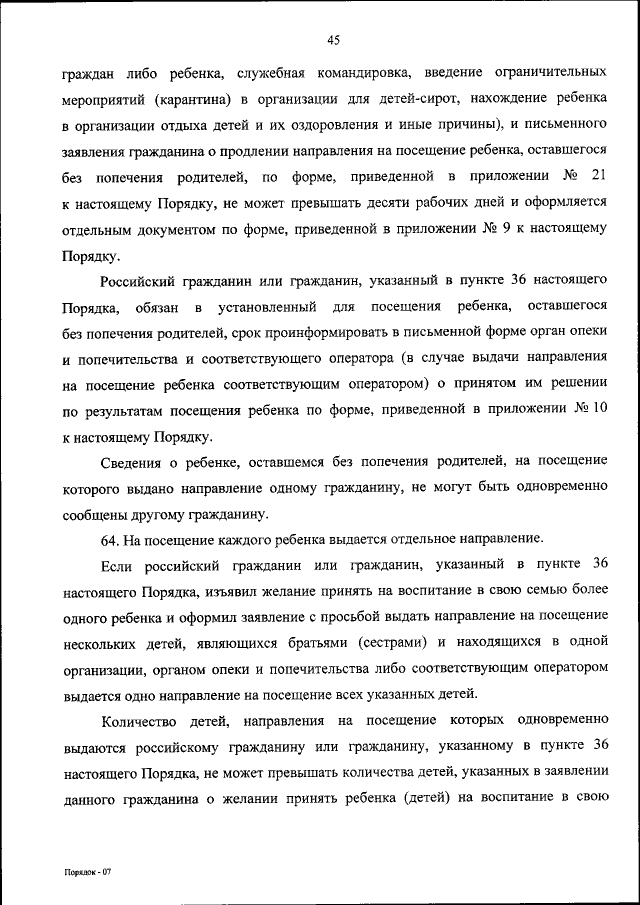 45

граждан либо ребенка, служебная командировка, введение ограничительных мероприятий (карантина) в организации для детей-сирот, нахождение ребенка в организации отдыха детей и их оздоровления и иные причины), и письменного заявления гражданина о продлении направления на посещение ребенка, оставшегося без попечения родителей, по форме, приведенной в приложении № 21 к настоящему Порядку, не может превышать десяти рабочих дней и оформляется отдельным документом по форме, приведенной в приложении № 9 к настоящему Порядку.

Российский гражданин или гражданин, указанный в пункте 36 настоящего Порядка, обязан в установленный для посещения ребенка, оставшегося без попечения родителей, срок проинформировать в письменной форме орган опеки и попечительства и соответствующего оператора (в случае выдачи направления на посещение ребенка соответствующим оператором) о принятом им решении по результатам посещения ребенка по форме, приведенной в приложении № 10 к настоящему Порядку.

Сведения о ребенке, оставшемся без попечения родителей, на посещение которого выдано направление одному гражданину, не могут быть одновременно сообщены другому гражданину.

64. На посещение каждого ребенка выдается отдельное направление.

Если российский гражданин или гражданин, указанный в пункте 36 настоящего Порядка, изъявил желание принять на воспитание в свою семью более одного ребенка и оформил заявление с просьбой выдать направление на посещение нескольких детей, являющихся братьями (сестрами) и находящихся в одной организации, органом опеки и попечительства либо соответствующим оператором выдается одно направление на посещение всех указанных детей.

Количество детей, направления на посещение которых одновременно выдаются российскому гражданину или гражданину, указанному в пункте 36 настоящего Порядка, не может превышать количества детей, указанных в заявлении данного гражданина о желании принять ребенка (детей) на воспитание в свою

Порядок - 07